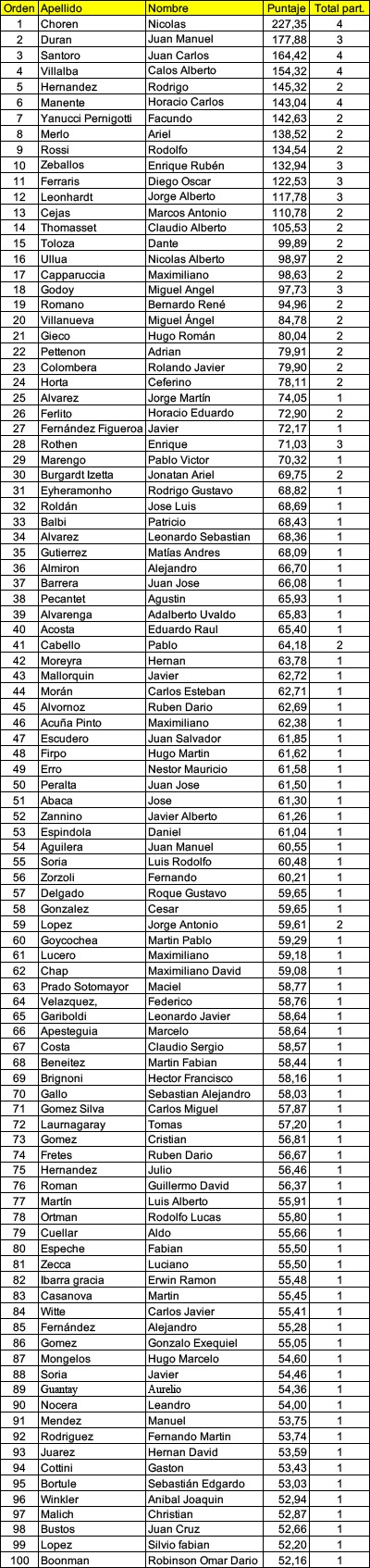 | Orden | Apellido | Nombre | Puntaje | Total part. |
|---|---|---|---|---|
| 1 | Choren | Nicolas | 227,35 | 4 |
| 2 | Duran | Juan Manuel | 177,88 | 3 |
| 3 | Santoro | Juan Carlos | 164,42 | 4 |
| 4 | Villalba | Calos Alberto | 154,32 | 4 |
| 5 | Hernandez | Rodrigo | 145,32 | 2 |
| 6 | Manente | Horacio Carlos | 143,04 | 4 |
| 7 | Yanucci Pernigotti | Facundo | 142,63 | 2 |
| 8 | Merlo | Ariel | 138,52 | 2 |
| 9 | Rossi | Rodolfo | 134,54 | 2 |
| 10 | Zeballos | Enrique Rubén | 132,94 | 3 |
| 11 | Ferraris | Diego Oscar | 122,53 | 3 |
| 12 | Leonhardt | Jorge Alberto | 117,78 | 3 |
| 13 | Cejas | Marcos Antonio | 110,78 | 2 |
| 14 | Thomasset | Claudio Alberto | 105,53 | 2 |
| 15 | Toloza | Dante | 99,89 | 2 |
| 16 | Ullua | Nicolas Alberto | 98,97 | 2 |
| 17 | Capparuccia | Maximiliano | 98,63 | 2 |
| 18 | Godoy | Miguel Angel | 97,73 | 3 |
| 19 | Romano | Bernardo René | 94,96 | 2 |
| 20 | Villanueva | Miguel Ángel | 84,78 | 2 |
| 21 | Gieco | Hugo Román | 80,04 | 2 |
| 22 | Pettenon | Adrian | 79,91 | 2 |
| 23 | Colombera | Rolando Javier | 79,90 | 2 |
| 24 | Horta | Ceferino | 78,11 | 2 |
| 25 | Alvarez | Jorge Martín | 74,05 | 1 |
| 26 | Ferlito | Horacio Eduardo | 72,90 | 2 |
| 27 | Fernández Figueroa | Javier | 72,17 | 1 |
| 28 | Rothen | Enrique | 71,03 | 3 |
| 29 | Marengo | Pablo Victor | 70,32 | 1 |
| 30 | Burgardt Izetta | Jonatan Ariel | 69,75 | 2 |
| 31 | Eyheramonho | Rodrigo Gustavo | 68,82 | 1 |
| 32 | Roldán | Jose Luis | 68,69 | 1 |
| 33 | Balbi | Patricio | 68,43 | 1 |
| 34 | Alvarez | Leonardo Sebastian | 68,36 | 1 |
| 35 | Gutierrez | Matías Andres | 68,09 | 1 |
| 36 | Almiron | Alejandro | 66,70 | 1 |
| 37 | Barrera | Juan Jose | 66,08 | 1 |
| 38 | Pecantet | Agustin | 65,93 | 1 |
| 39 | Alvarenga | Adalberto Uvaldo | 65,83 | 1 |
| 40 | Acosta | Eduardo Raul | 65,40 | 1 |
| 41 | Cabello | Pablo | 64,18 | 2 |
| 42 | Moreyra | Hernan | 63,78 | 1 |
| 43 | Mallorquin | Javier | 62,72 | 1 |
| 44 | Morán | Carlos Esteban | 62,71 | 1 |
| 45 | Alvornoz | Ruben Dario | 62,69 | 1 |
| 46 | Acuña Pinto | Maximiliano | 62,38 | 1 |
| 47 | Escudero | Juan Salvador | 61,85 | 1 |
| 48 | Firpo | Hugo Martin | 61,62 | 1 |
| 49 | Erro | Nestor Mauricio | 61,58 | 1 |
| 50 | Peralta | Juan Jose | 61,50 | 1 |
| 51 | Abaca | Jose | 61,30 | 1 |
| 52 | Zannino | Javier Alberto | 61,26 | 1 |
| 53 | Espindola | Daniel | 61,04 | 1 |
| 54 | Aguilera | Juan Manuel | 60,55 | 1 |
| 55 | Soria | Luis Rodolfo | 60,48 | 1 |
| 56 | Zorzoli | Fernando | 60,21 | 1 |
| 57 | Delgado | Roque Gustavo | 59,65 | 1 |
| 58 | Gonzalez | Cesar | 59,65 | 1 |
| 59 | Lopez | Jorge Antonio | 59,61 | 2 |
| 60 | Goycochea | Martin Pablo | 59,29 | 1 |
| 61 | Lucero | Maximiliano | 59,18 | 1 |
| 62 | Chap | Maximiliano David | 59,08 | 1 |
| 63 | Prado Sotomayor | Maciel | 58,77 | 1 |
| 64 | Velazquez, | Federico | 58,76 | 1 |
| 65 | Gariboldi | Leonardo Javier | 58,64 | 1 |
| 66 | Apesteguia | Marcelo | 58,64 | 1 |
| 67 | Costa | Claudio Sergio | 58,57 | 1 |
| 68 | Beneitez | Martin Fabian | 58,44 | 1 |
| 69 | Brignoni | Hector Francisco | 58,16 | 1 |
| 70 | Gallo | Sebastian Alejandro | 58,03 | 1 |
| 71 | Gomez Silva | Carlos Miguel | 57,87 | 1 |
| 72 | Laurnagaray | Tomas | 57,20 | 1 |
| 73 | Gomez | Cristian | 56,81 | 1 |
| 74 | Fretes | Ruben Dario | 56,67 | 1 |
| 75 | Hernandez | Julio | 56,46 | 1 |
| 76 | Roman | Guillermo David | 56,37 | 1 |
| 77 | Martín | Luis Alberto | 55,91 | 1 |
| 78 | Ortman | Rodolfo Lucas | 55,80 | 1 |
| 79 | Cuellar | Aldo | 55,66 | 1 |
| 80 | Espeche | Fabian | 55,50 | 1 |
| 81 | Zecca | Luciano | 55,50 | 1 |
| 82 | Ibarra gracia | Erwin Ramon | 55,48 | 1 |
| 83 | Casanova | Martin | 55,45 | 1 |
| 84 | Witte | Carlos Javier | 55,41 | 1 |
| 85 | Fernández | Alejandro | 55,28 | 1 |
| 86 | Gomez | Gonzalo Exequiel | 55,05 | 1 |
| 87 | Mongelos | Hugo Marcelo | 54,60 | 1 |
| 88 | Soria | Javier | 54,46 | 1 |
| 89 | Guantay | Aurelio | 54,36 | 1 |
| 90 | Nocera | Leandro | 54,00 | 1 |
| 91 | Mendez | Manuel | 53,75 | 1 |
| 92 | Rodriguez | Fernando Martin | 53,74 | 1 |
| 93 | Juarez | Hernan David | 53,59 | 1 |
| 94 | Cottini | Gaston | 53,43 | 1 |
| 95 | Bortule | Sebastián Edgardo | 53,03 | 1 |
| 96 | Winkler | Anibal Joaquin | 52,94 | 1 |
| 97 | Malich | Christian | 52,87 | 1 |
| 98 | Bustos | Juan Cruz | 52,66 | 1 |
| 99 | Lopez | Silvio fabian | 52,20 | 1 |
| 100 | Boonman | Robinson Omar Dario | 52,16 | 1 |